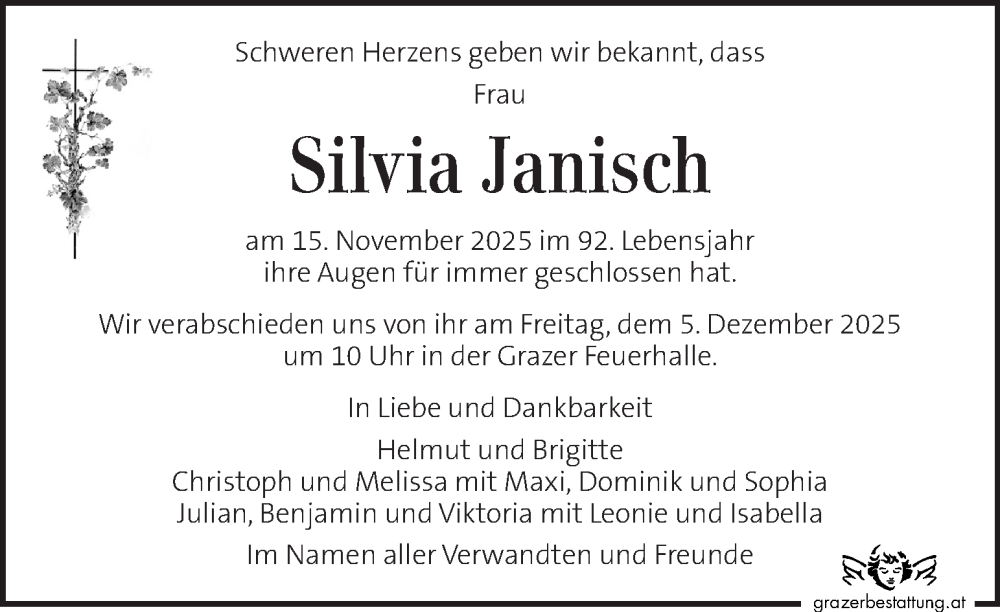 Schweren Herzens geben wir bekannt, dass
Frau

Silvia Janisch

am 15. November 2025 im 92. Lebensjahr ihre Augen für immer geschlossen hat.

Wir verabschieden uns von ihr am Freitag, dem 5. Dezember 2025 um 10 Uhr in der Grazer Feuerhalle.

In Liebe und Dankbarkeit

Helmut und Brigitte
Christoph und Melissa mit Maxi, Dominik und Sophia
Julian, Benjamin und Viktoria mit Leonie und Isabella

Im Namen aller Verwandten und Freunde

grazerbestattung.at